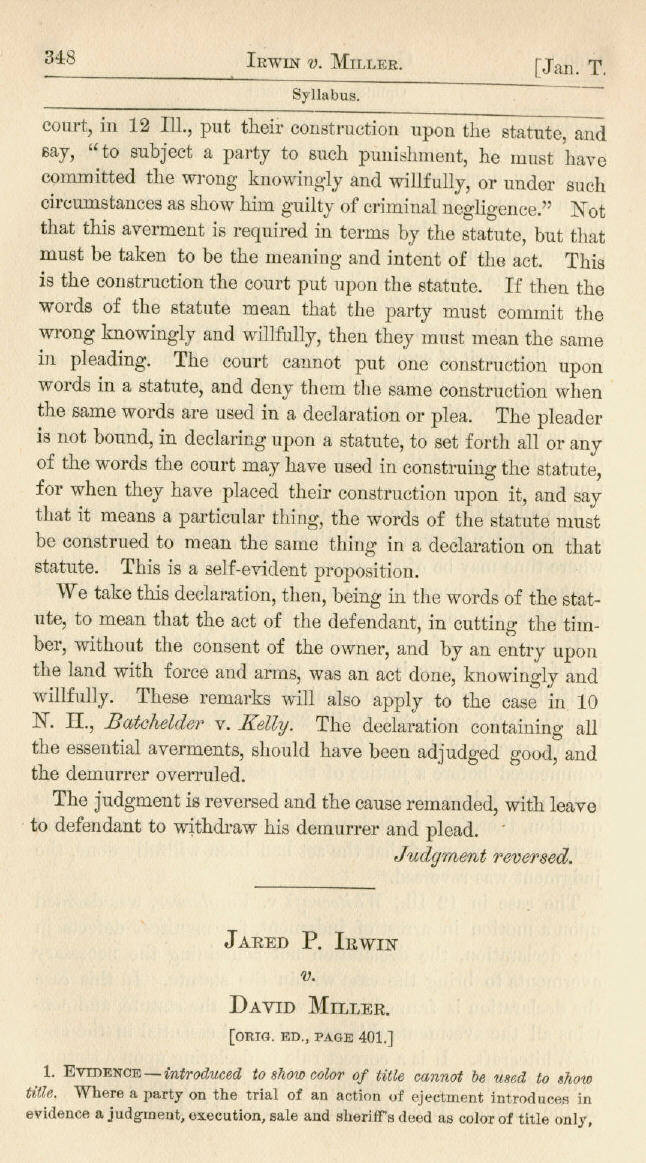 348 IRWIN v. MILLER. [Jan. T.

Syllabus.

court, in 12 Ill., put their construction upon the statute, and say, "to subject a party to such punishment, he must have committed the wrong knowingly and willfully, or under such circumstances as show him guilty of criminal negligence." Not that this averment is required in terms by the statute, but that must be taken to be the meaning and intent of the act. This is the construction the court put upon the statute. If then the words of the statute mean that the party must commit the wrong knowingly and willfully, then they must mean the same in pleading. The court cannot put one construction upon words in a statute, and deny them the same construction when the same words are used in a declaration or plea. The pleader is not bound, in declaring upon a statute, to set forth all or any of the words the court may have used in construing the statute, for when they have placed their construction upon it, and say that it means a particular thing, the words of the statute must be construed to mean the same thing in a declaration on that statute. This is a self-evident proposition.

We take this declaration, then, being in the words of the statute, to mean that the act of the defendant, in cutting the timber, without the consent of the owner, and by an entry upon the land with force and arms, was an act done, knowingly and willfully. These remarks will also apply to the case in 10 N. H., Batchelder v. Kelly. The declaration containing all the essential averments, should have been adjudged good, and the demurrer overruled.

The judgment is reversed and the cause remanded, with leave to defendant to withdraw his demurrer and plead.

Judgment reversed.

JARED P. IRWIN
v.
DAVID MILLER.
[ORIG. ED., PAGE 401.]

1. EVIDENCE—introduced to show color of title cannot be used to show title. Where a party on the trial of an action of ejectment introduces in evidence a judgment, execution, sale and sheriff's deed as color of title only,